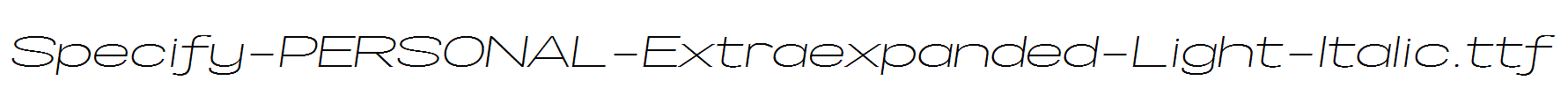 Specify-PERSONAL-Extraexpanded-Light-Italic.ttf